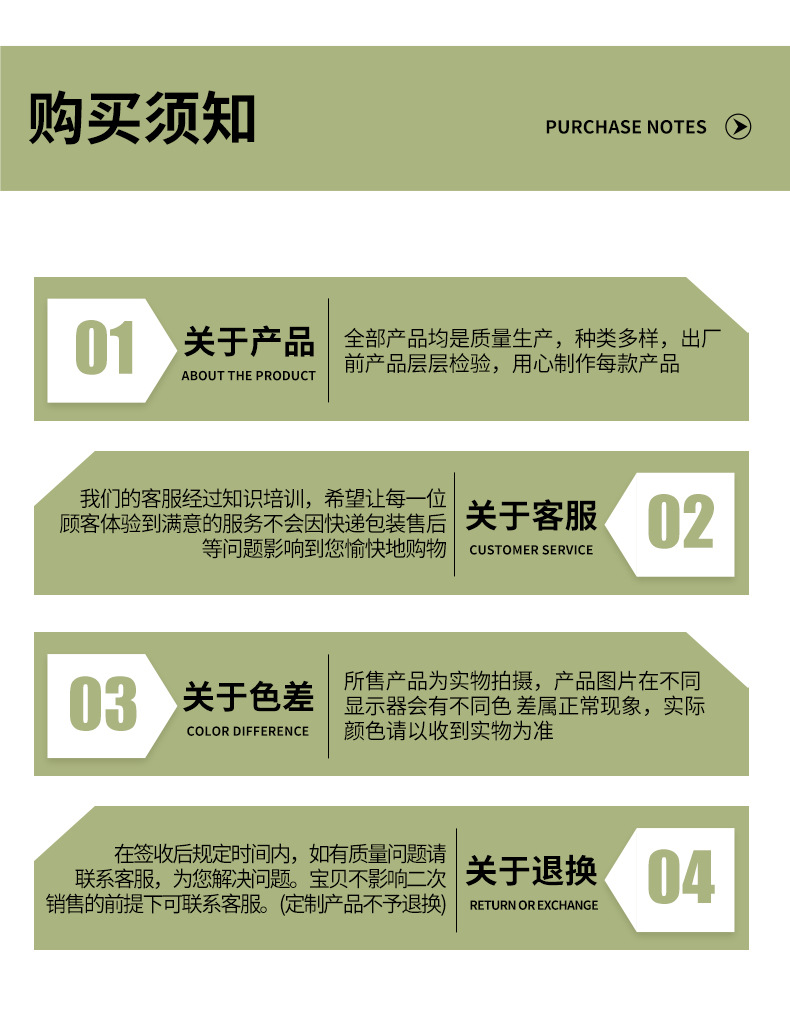 购买须知

PURCHASE NOTES

01

关于产品
ABOUT THE PRODUCT

全部产品均是质量生产，种类多样，出厂前产品层层检验，用心制作每款产品

我们的客服经过知识培训，希望让每一位顾客体验到满意的服务不会因快递包装售后等问题影响到您愉快地购物

关于客服
CUSTOMER SERVICE

02

03

关于色差
COLOR DIFFERENCE

所售产品为实物拍摄，产品图片在不同显示器会有不同色 差属正常现象，实际颜色请以收到实物为准

在签收后规定时间内，如有质量问题请联系客服，为您解决问题。宝贝不影响二次销售的前提下可联系客服。(定制产品不予退换)

关于退换
RETURN OR EXCHANGE

04